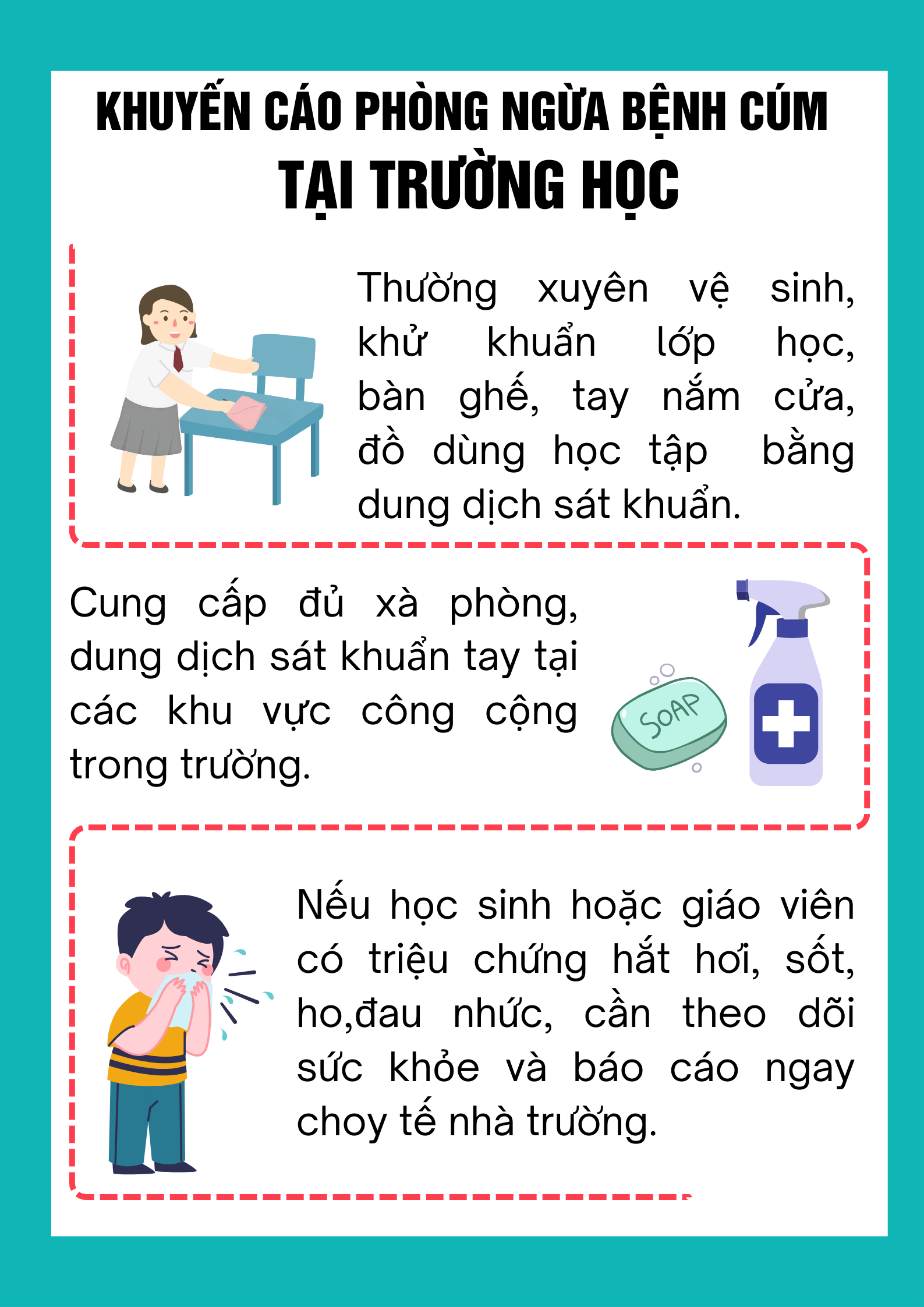 KHUYẾN CÁO PHÒNG NGỪA BỆNH CÚM
TẠI TRƯỜNG HỌC

Thường xuyên vệ sinh, khử khuẩn lớp học, bàn ghế, tay nắm cửa, đồ dùng học tập bằng dung dịch sát khuẩn.

Cung cấp đủ xà phòng, dung dịch sát khuẩn tay tại các khu vực công cộng trong trường.

SOAP

Nếu học sinh hoặc giáo viên có triệu chứng hắt hơi, sốt, ho,đau nhức, cần theo dõi sức khỏe và báo cáo ngay choy tế nhà trường.